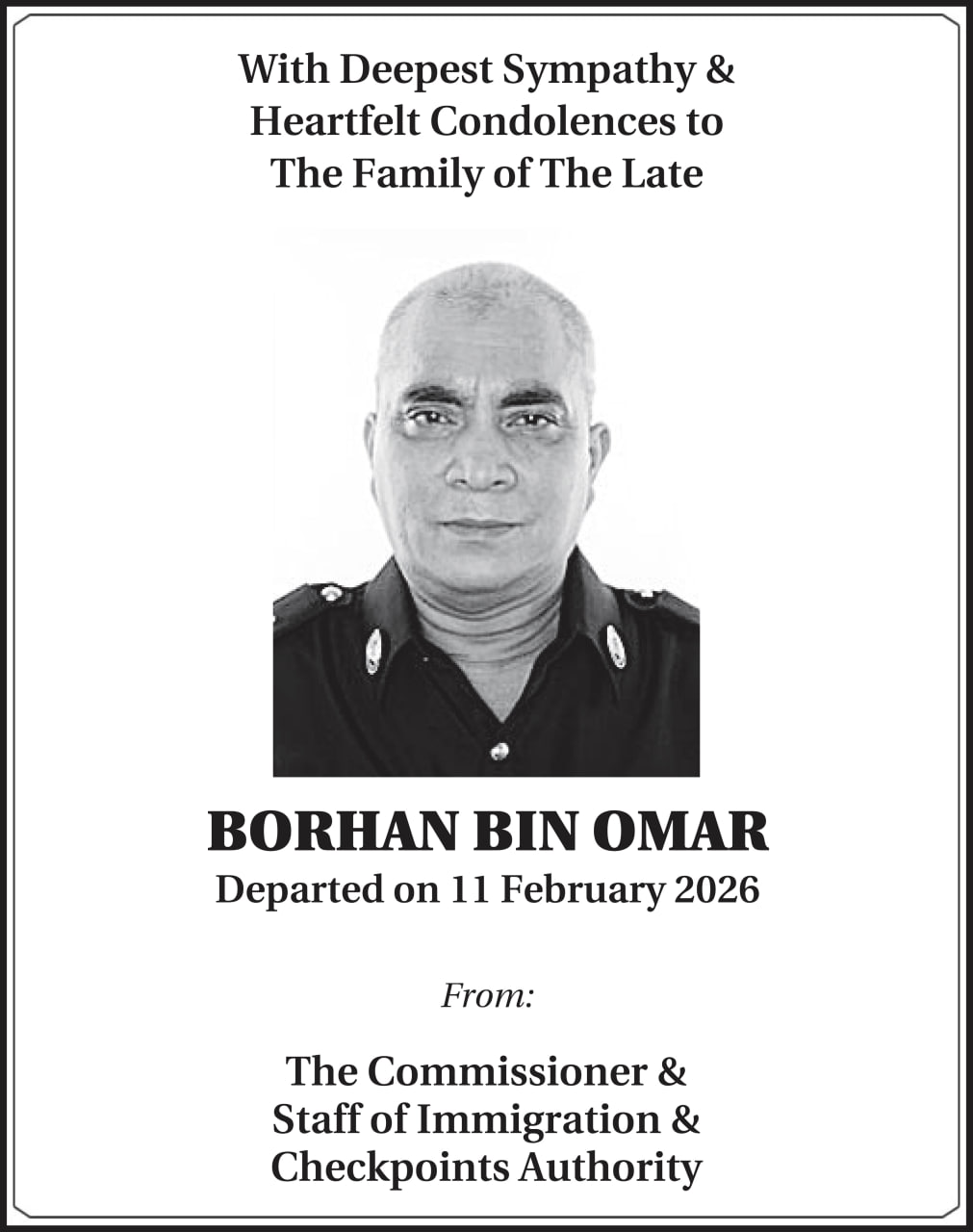 With Deepest Sympathy &
Heartfelt Condolences to
The Family of The Late

BORHAN BIN OMAR
Departed on 11 February 2026

From:

The Commissioner &
Staff of Immigration &
Checkpoints Authority